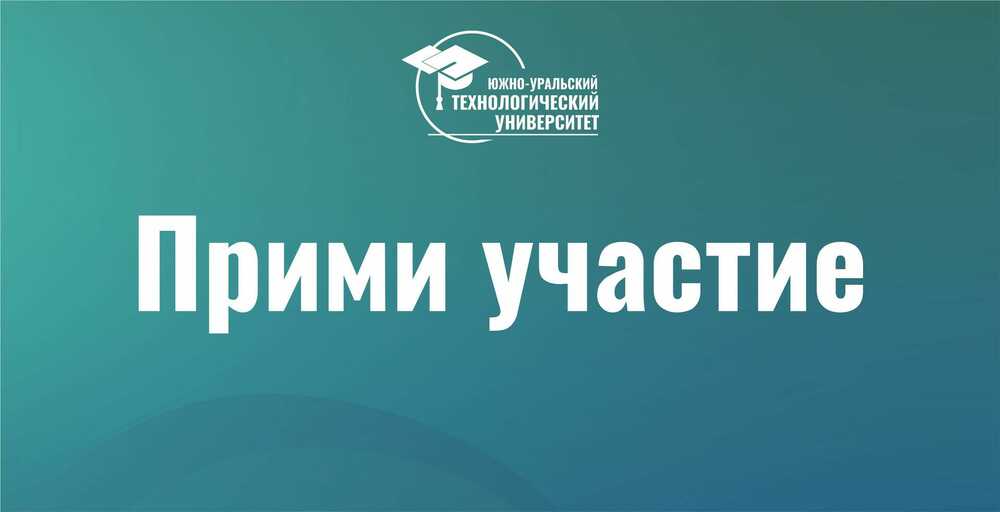 ЮЖНО-УРАЛЬСКИЙ
ТЕХНОЛОГИЧЕСКИЙ
УНИВЕРСИТЕТ

Прими участие